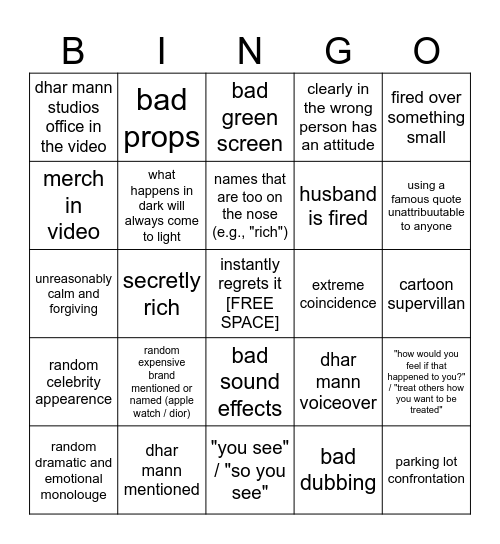 | B | I | N | G | O |
|---|---|---|---|---|
| dhar mann studios office in the video | bad props | bad green screen | clearly in the wrong person has an attitude | fired over something small |
| merch in video | what happens in dark will always come to light | names that are too on the nose (e.g., "rich") | husband is fired | using a famous quote unattribuutable to anyone |
| unreasonably calm and forgiving | secretly rich | instantly regrets it [FREE SPACE] | extreme coincidence | cartoon supervillan |
| random celebrity appearence | random expensive brand mentioned or named (apple watch / dior) | bad sound effects | dhar mann voiceover | "how would you feel if that happened to you?" / "treat others how you want to be treated" |
| random dramatic and emotional monolouge | dhar mann mentioned | "you see" / "so you see" | bad dubbing | parking lot confrontation |